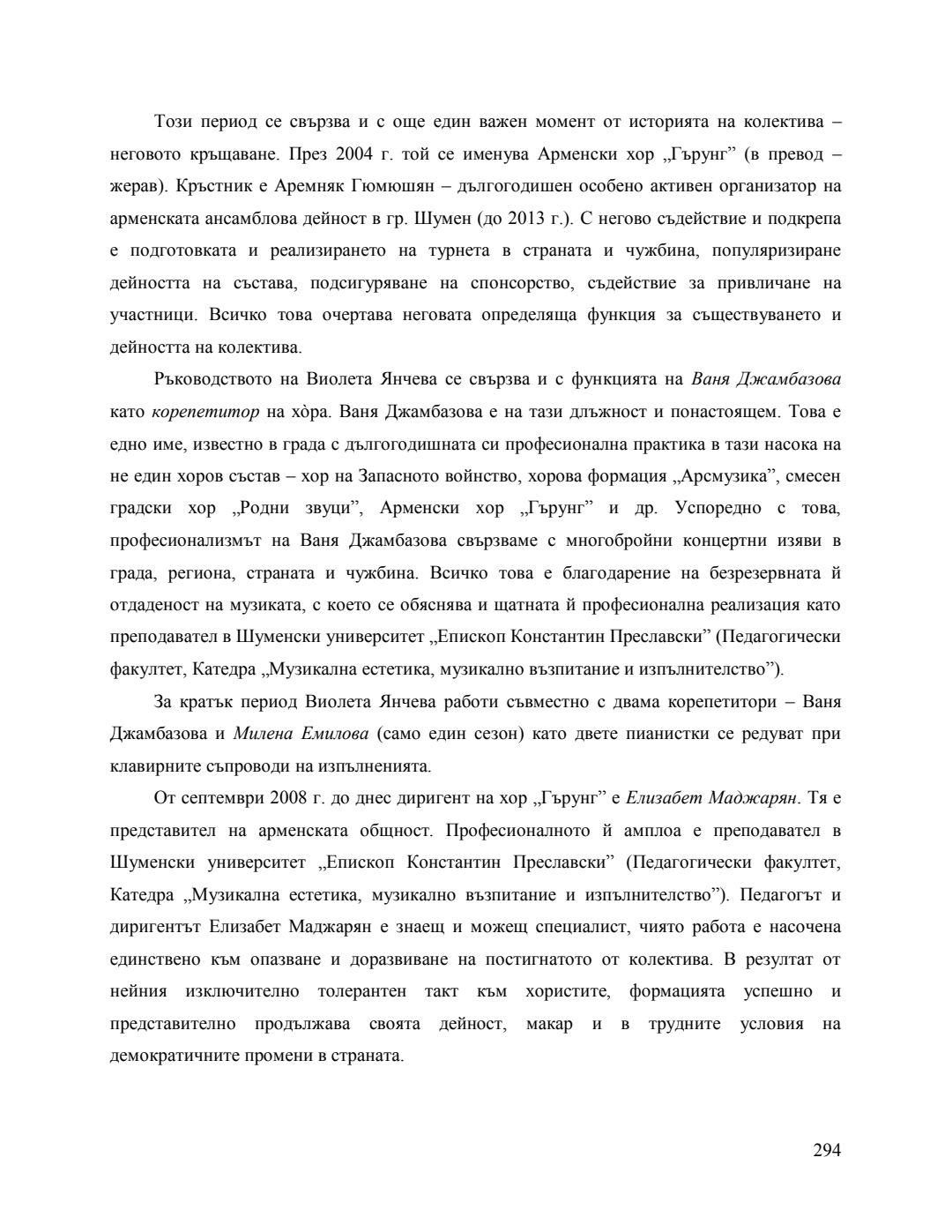 Този период се свързва и с още един важен момент от историята на колектива – неговото кръщаване. През 2004 г. той се именува Арменски хор „Гърунг” (в превод – жерав). Кръстник е Аремняк Гюмюшян – дългогодишен особено активен организатор на арменската ансамблова дейност в гр. Шумен (до 2013 г.). С негово съдействие и подкрепа е подготовката и реализирането на турнета в страната и чужбина, популяризиране дейността на състава, подсигуряване на спонсорство, съдействие за привличане на участници. Всичко това очертава неговата определяща функция за съществуването и дейността на колектива.

Ръководството на Виолета Янчева се свързва и с функцията на Ваня Джамбазова като корепетитор на хòра. Ваня Джамбазова е на тази длъжност и понастоящем. Това е едно име, известно в града с дългогодишната си професионална практика в тази насока на не един хоров състав – хор на Запасното войнство, хорова формация „Арсмузика”, смесен градски хор „Родни звуци”, Арменски хор „Гърунг” и др. Успоредно с това, професионализмът на Ваня Джамбазова свързваме с многобройни концертни изяви в града, региона, страната и чужбина. Всичко това е благодарение на безрезервната й отдаденост на музиката, с което се обяснява и щатната й професионална реализация като преподавател в Шуменски университет „Епископ Константин Преславски” (Педагогически факултет, Катедра „Музикална естетика, музикално възпитание и изпълнителство”).

За кратък период Виолета Янчева работи съвместно с двама корепетитори – Ваня Джамбазова и Милена Емилова (само един сезон) като двете пианистки се редуват при клавирните съпроводи на изпълненията.

От септември 2008 г. до днес диригент на хор „Гърунг” е Елизабет Маджарян. Тя е представител на арменската общност. Професионалното й амплоа е преподавател в Шуменски университет „Епископ Константин Преславски” (Педагогически факултет, Катедра „Музикална естетика, музикално възпитание и изпълнителство”). Педагогът и диригентът Елизабет Маджарян е знаещ и можещ специалист, чиято работа е насочена единствено към опазване и доразвиване на постигнатото от колектива. В резултат от нейния изключително толерантен такт към хористите, формацията успешно и представително продължава своята дейност, макар и в трудните условия на демократичните промени в страната.

294